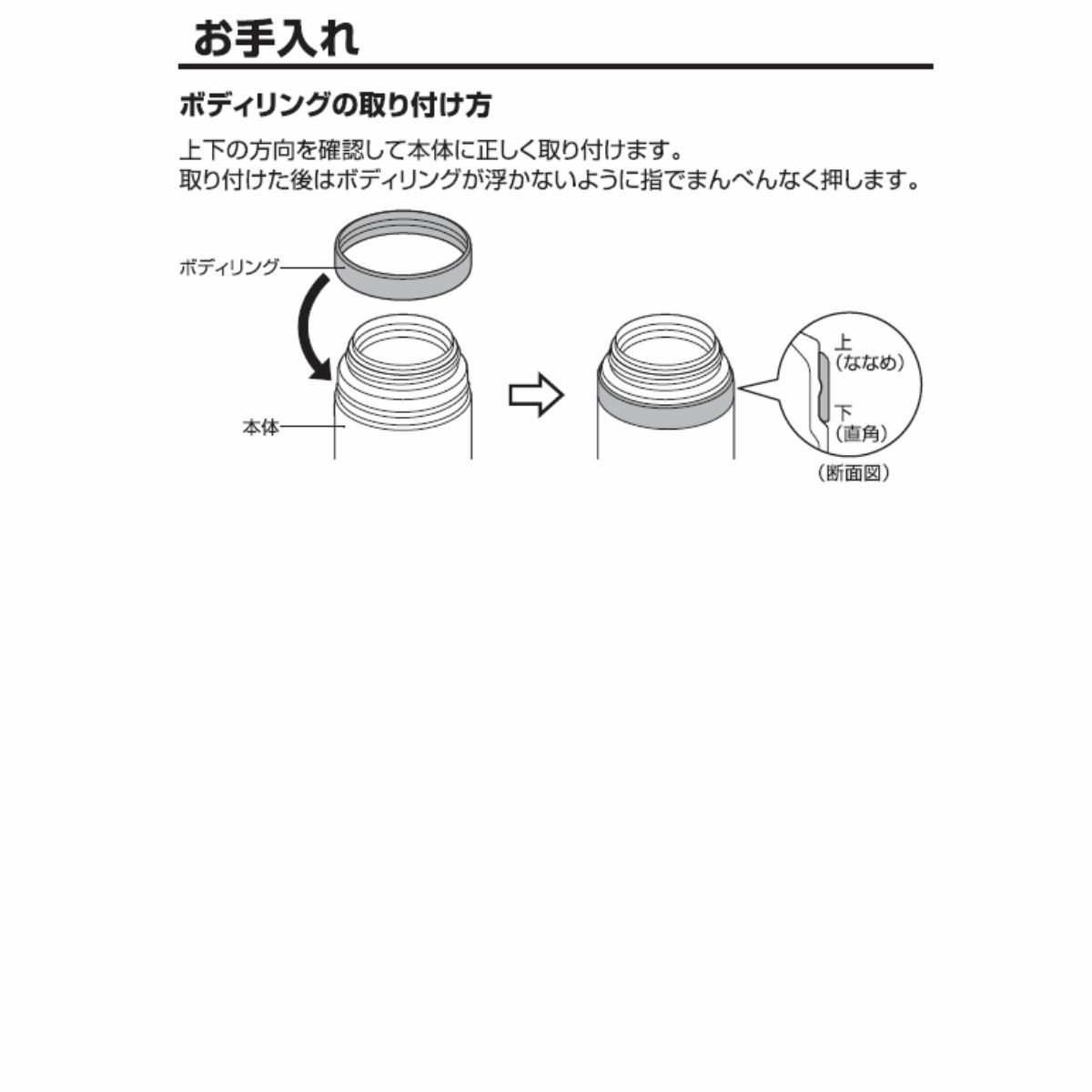 お手入れ

ボディリングの取り付け方

上下の方向を確認して本体に正しく取り付けます。
取り付けた後はボディリングが浮かないように指でまんべんなく押します。

ボディリング

本体

上
（ななめ）

下
（直角）

（断面図）